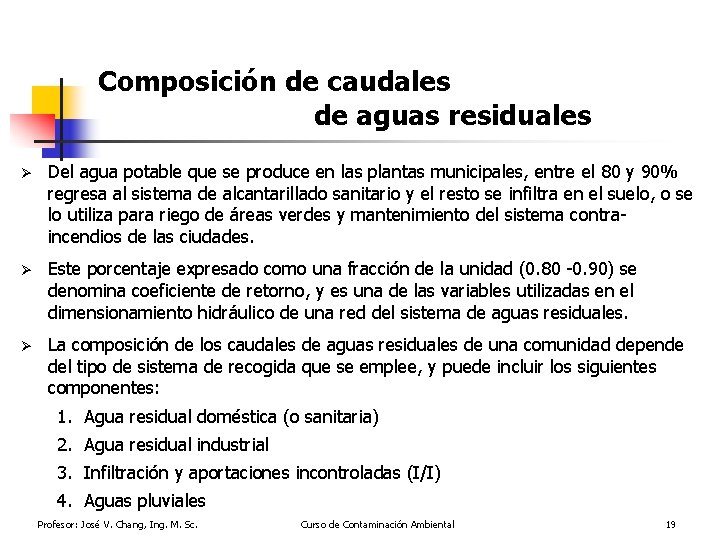 Composición de caudales
de aguas residuales

➢ Del agua potable que se produce en las plantas municipales, entre el 80 y 90% regresa al sistema de alcantarillado sanitario y el resto se infiltra en el suelo, o se lo utiliza para riego de áreas verdes y mantenimiento del sistema contra-incendios de las ciudades.

➢ Este porcentaje expresado como una fracción de la unidad (0.80 -0.90) se denomina coeficiente de retorno, y es una de las variables utilizadas en el dimensionamiento hidráulico de una red del sistema de aguas residuales.

➢ La composición de los caudales de aguas residuales de una comunidad depende del tipo de sistema de recogida que se emplee, y puede incluir los siguientes componentes:
1. Agua residual doméstica (o sanitaria)
2. Agua residual industrial
3. Infiltración y aportaciones incontroladas (I/I)
4. Aguas pluviales

Profesor: José V. Chang, Ing. M. Sc.
Curso de Contaminación Ambiental
19